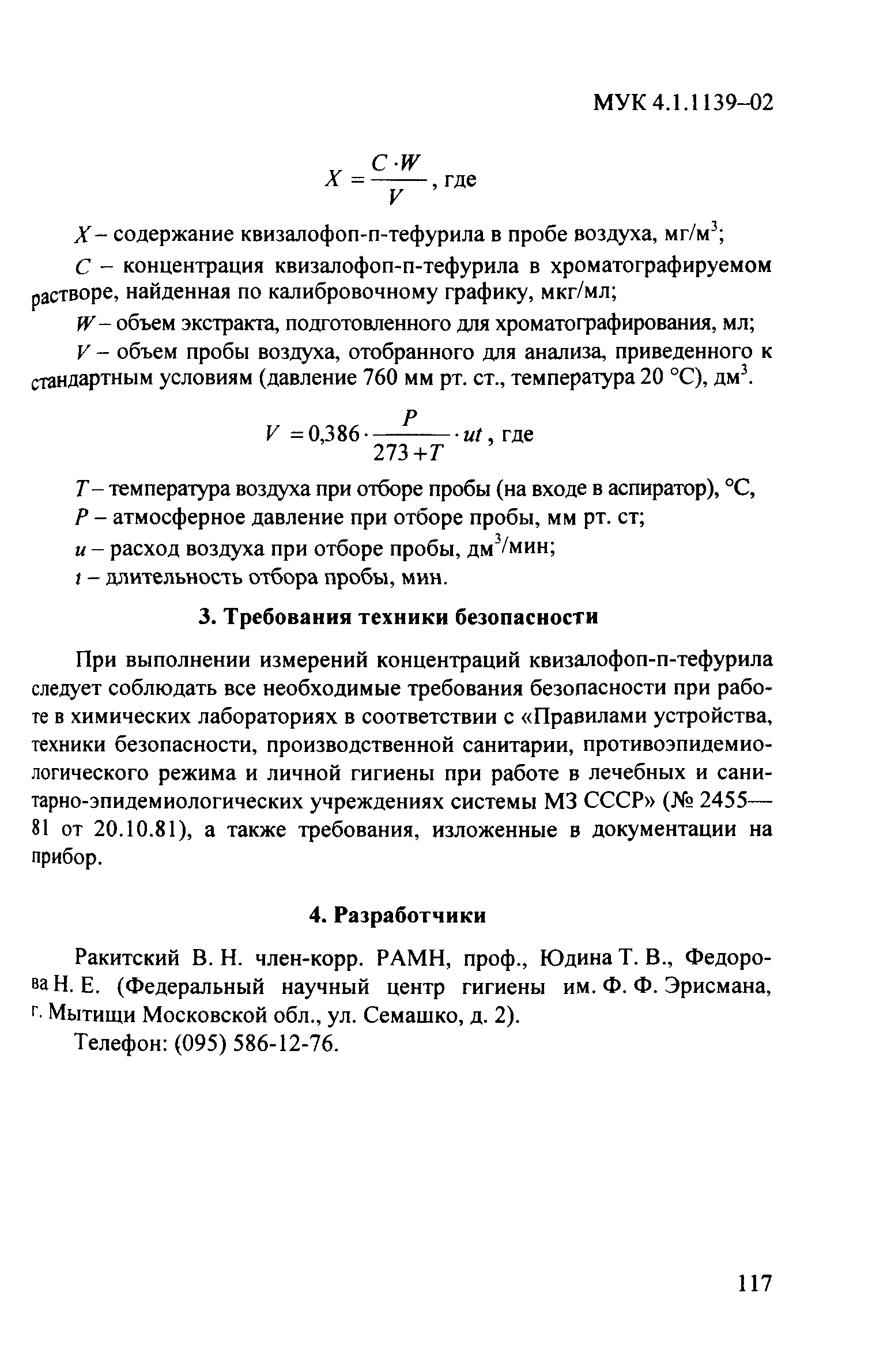 МУК 4.1.1139–02

$X = \frac{C \cdot W}{V}$, где

$X$ – содержание квизалофоп-п-тефурила в пробе воздуха, мг/м$^3$;

$C$ – концентрация квизалофоп-п-тефурила в хроматографируемом растворе, найденная по калибровочному графику, мкг/мл;

$W$ – объем экстракта, подготовленного для хроматографирования, мл;

$V$ – объем пробы воздуха, отобранного для анализа, приведенного к стандартным условиям (давление 760 мм рт. ст., температура 20 °С), дм$^3$.

$V = 0{,}386 \cdot \frac{P}{273 + T} \cdot ut$, где

$T$ – температура воздуха при отборе пробы (на входе в аспиратор), °С,

$P$ – атмосферное давление при отборе пробы, мм рт. ст;

$u$ – расход воздуха при отборе пробы, дм$^3$/мин;

$t$ – длительность отбора пробы, мин.

3. Требования техники безопасности

При выполнении измерений концентраций квизалофоп-п-тефурила следует соблюдать все необходимые требования безопасности при работе в химических лабораториях в соответствии с «Правилами устройства, техники безопасности, производственной санитарии, противоэпидемиологического режима и личной гигиены при работе в лечебных и санитарно-эпидемиологических учреждениях системы МЗ СССР» (№ 2455—81 от 20.10.81), а также требования, изложенные в документации на прибор.

4. Разработчики

Ракитский В. Н. член-корр. РАМН, проф., Юдина Т. В., Федорова Н. Е. (Федеральный научный центр гигиены им. Ф. Ф. Эрисмана, г. Мытищи Московской обл., ул. Семашко, д. 2).

Телефон: (095) 586-12-76.

117